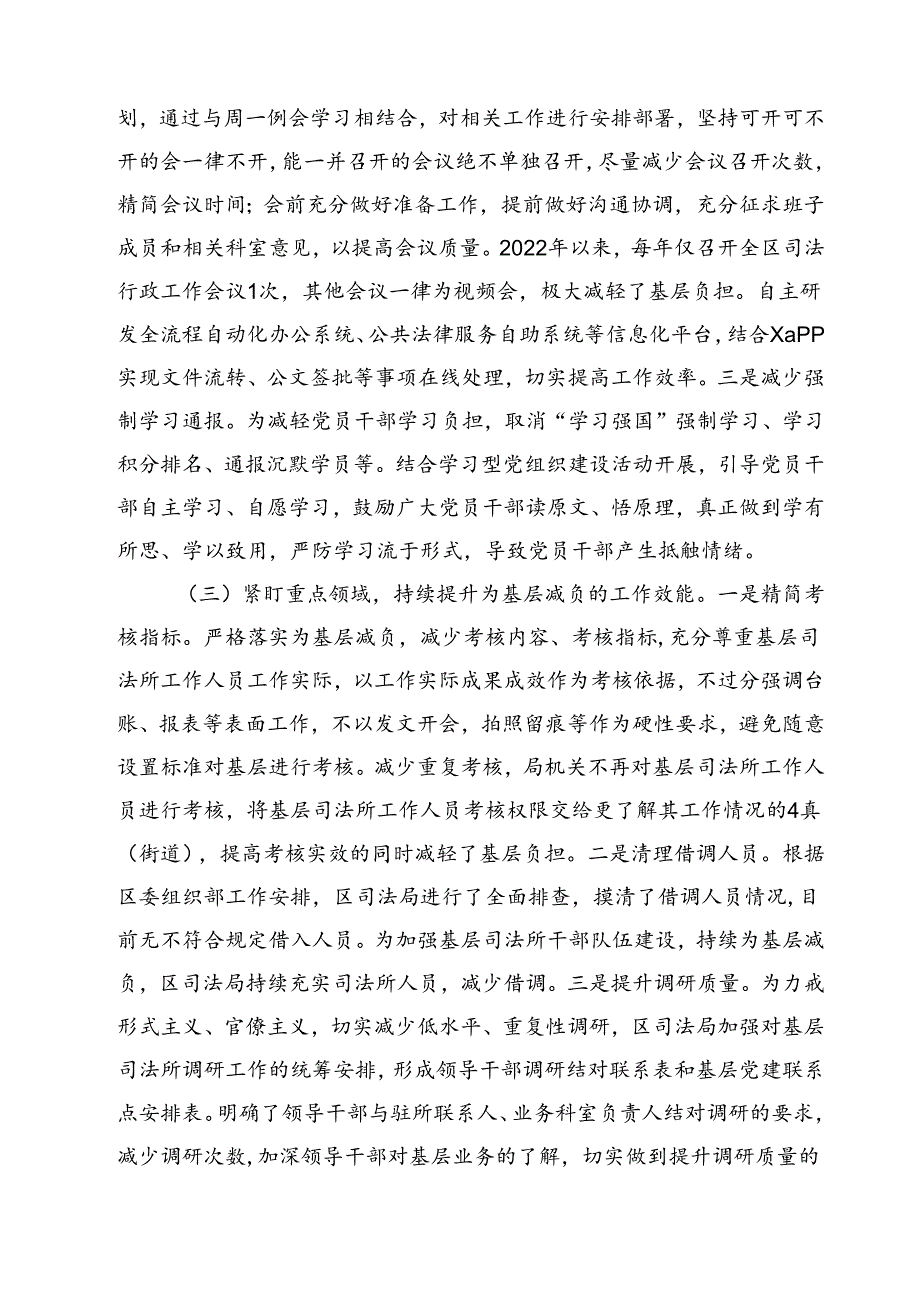 划，通过与周一例会学习相结合，对相关工作进行安排部署，坚持可开可不开的会一律不开，能一并召开的会议绝不单独召开，尽量减少会议召开次数，精简会议时间；会前充分做好准备工作，提前做好沟通协调，充分征求班子成员和相关科室意见，以提高会议质量。2022年以来，每年仅召开全区司法行政工作会议1次，其他会议一律为视频会，极大减轻了基层负担。自主研发全流程自动化办公系统、公共法律服务自助系统等信息化平台，结合XaPP实现文件流转、公文签批等事项在线处理，切实提高工作效率。三是减少强制学习通报。为减轻党员干部学习负担，取消“学习强国”强制学习、学习积分排名、通报沉默学员等。结合学习型党组织建设活动开展，引导党员干部自主学习、自愿学习，鼓励广大党员干部读原文、悟原理，真正做到学有所思、学以致用，严防学习流于形式，导致党员干部产生抵触情绪。

（三）紧盯重点领域，持续提升为基层减负的工作效能。一是精简考核指标。严格落实为基层减负，减少考核内容、考核指标，充分尊重基层司法所工作人员工作实际，以工作实际成果成效作为考核依据，不过分强调台账、报表等表面工作，不以发文开会，拍照留痕等作为硬性要求，避免随意设置标准对基层进行考核。减少重复考核，局机关不再对基层司法所工作人员进行考核，将基层司法所工作人员考核权限交给更了解其工作情况的4真（街道），提高考核实效的同时减轻了基层负担。二是清理借调人员。根据区委组织部工作安排，区司法局进行了全面排查，摸清了借调人员情况，目前无不符合规定借入人员。为加强基层司法所干部队伍建设，持续为基层减负，区司法局持续充实司法所人员，减少借调。三是提升调研质量。为力戒形式主义、官僚主义，切实减少低水平、重复性调研，区司法局加强对基层司法所调研工作的统筹安排，形成领导干部调研结对联系表和基层党建联系点安排表。明确了领导干部与驻所联系人、业务科室负责人结对调研的要求，减少调研次数，加深领导干部对基层业务的了解，切实做到提升调研质量的